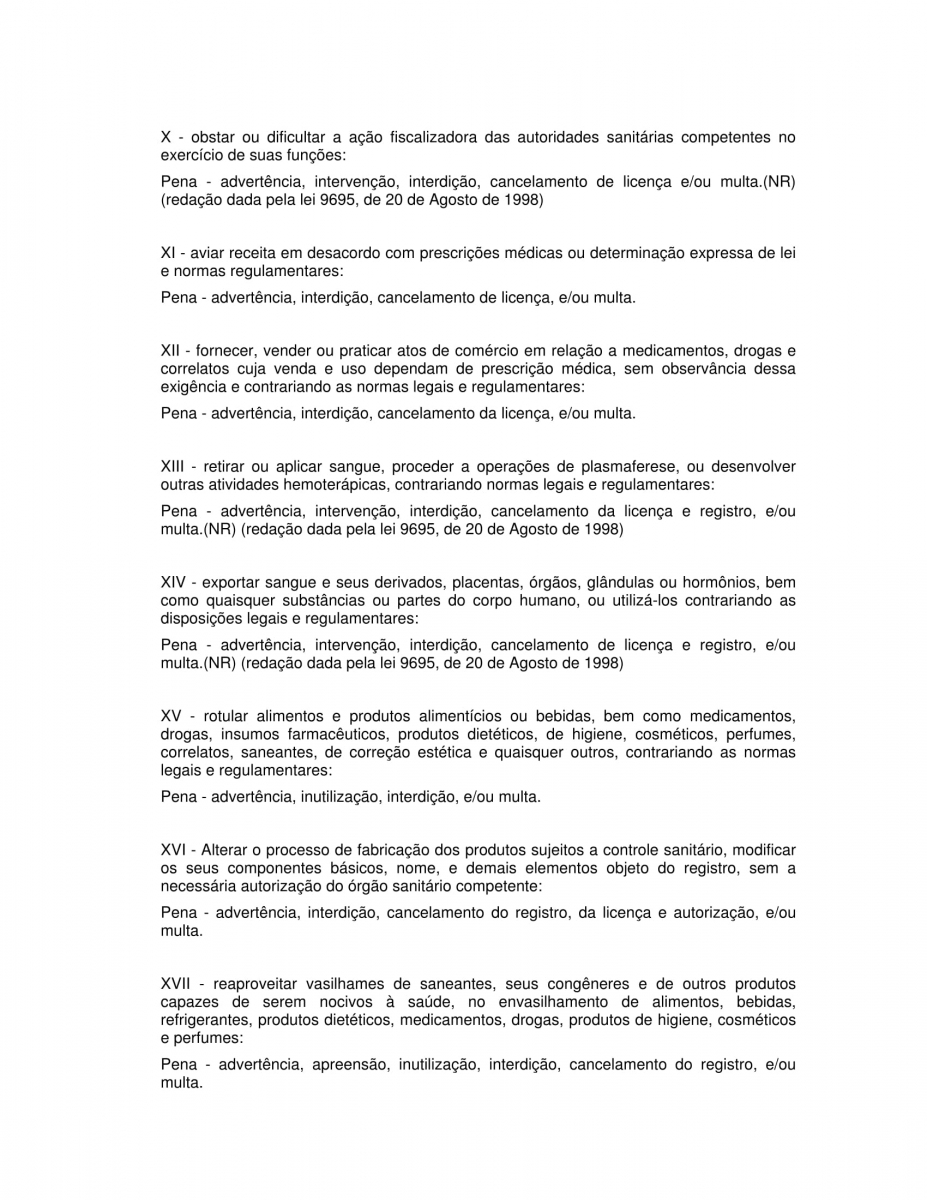 X - obstar ou dificultar a ação fiscalizadora das autoridades sanitárias competentes no exercício de suas funções:

Pena - advertência, intervenção, interdição, cancelamento de licença e/ou multa.(NR) (redação dada pela lei 9695, de 20 de Agosto de 1998)

XI - aviar receita em desacordo com prescrições médicas ou determinação expressa de lei e normas regulamentares:

Pena - advertência, interdição, cancelamento de licença, e/ou multa.

XII - fornecer, vender ou praticar atos de comércio em relação a medicamentos, drogas e correlatos cuja venda e uso dependam de prescrição médica, sem observância dessa exigência e contrariando as normas legais e regulamentares:

Pena - advertência, interdição, cancelamento da licença, e/ou multa.

XIII - retirar ou aplicar sangue, proceder a operações de plasmaferese, ou desenvolver outras atividades hemoterápicas, contrariando normas legais e regulamentares:

Pena - advertência, intervenção, interdição, cancelamento da licença e registro, e/ou multa.(NR) (redação dada pela lei 9695, de 20 de Agosto de 1998)

XIV - exportar sangue e seus derivados, placentas, órgãos, glândulas ou hormônios, bem como quaisquer substâncias ou partes do corpo humano, ou utilizá-los contrariando as disposições legais e regulamentares:

Pena - advertência, intervenção, interdição, cancelamento de licença e registro, e/ou multa.(NR) (redação dada pela lei 9695, de 20 de Agosto de 1998)

XV - rotular alimentos e produtos alimentícios ou bebidas, bem como medicamentos, drogas, insumos farmacêuticos, produtos dietéticos, de higiene, cosméticos, perfumes, correlatos, saneantes, de correção estética e quaisquer outros, contrariando as normas legais e regulamentares:

Pena - advertência, inutilização, interdição, e/ou multa.

XVI - Alterar o processo de fabricação dos produtos sujeitos a controle sanitário, modificar os seus componentes básicos, nome, e demais elementos objeto do registro, sem a necessária autorização do órgão sanitário competente:

Pena - advertência, interdição, cancelamento do registro, da licença e autorização, e/ou multa.

XVII - reaproveitar vasilhames de saneantes, seus congêneres e de outros produtos capazes de serem nocivos à saúde, no envasilhamento de alimentos, bebidas, refrigerantes, produtos dietéticos, medicamentos, drogas, produtos de higiene, cosméticos e perfumes:

Pena - advertência, apreensão, inutilização, interdição, cancelamento do registro, e/ou multa.